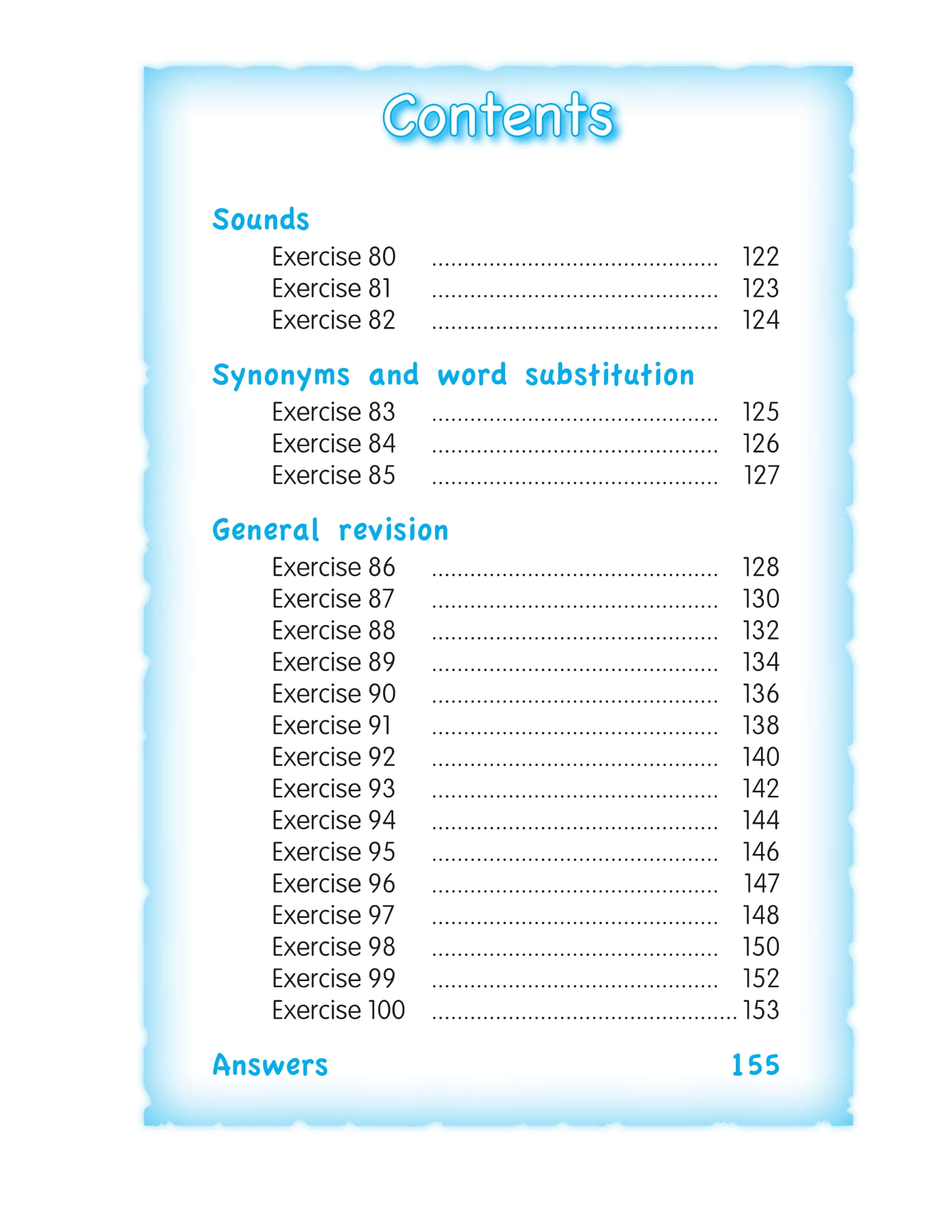 Contents

Sounds

Exercise 80 122
Exercise 81 123
Exercise 82 124

Synonyms and word substitution

Exercise 83 125
Exercise 84 126
Exercise 85 127

General revision

Exercise 86 128
Exercise 87 130
Exercise 88 132
Exercise 89 134
Exercise 90 136
Exercise 91 138
Exercise 92 140
Exercise 93 142
Exercise 94 144
Exercise 95 146
Exercise 96 147
Exercise 97 148
Exercise 98 150
Exercise 99 152
Exercise 100 153

Answers 155